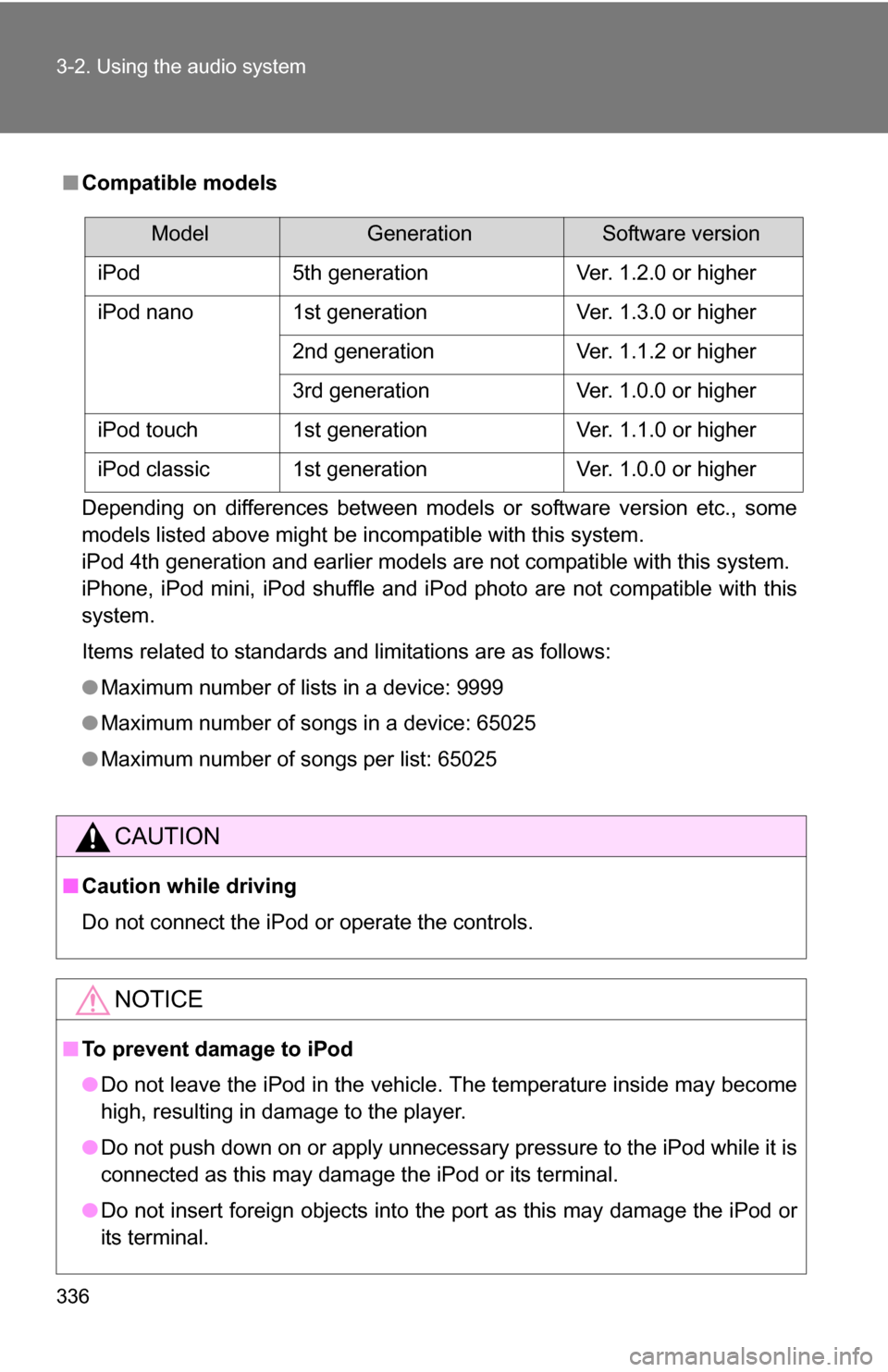 3-2. Using the audio system

■ Compatible models

| Model | Generation | Software version |
|---|---|---|
| iPod | 5th generation | Ver. 1.2.0 or higher |
| iPod nano | 1st generation | Ver. 1.3.0 or higher |
| | 2nd generation | Ver. 1.1.2 or higher |
| | 3rd generation | Ver. 1.0.0 or higher |
| iPod touch | 1st generation | Ver. 1.1.0 or higher |
| iPod classic | 1st generation | Ver. 1.0.0 or higher |

Depending on differences between models or software version etc., some models listed above might be incompatible with this system.
iPod 4th generation and earlier models are not compatible with this system.
iPhone, iPod mini, iPod shuffle and iPod photo are not compatible with this system.

Items related to standards and limitations are as follows:

● Maximum number of lists in a device: 9999

● Maximum number of songs in a device: 65025

● Maximum number of songs per list: 65025

CAUTION

■ Caution while driving

Do not connect the iPod or operate the controls.

NOTICE

■ To prevent damage to iPod

● Do not leave the iPod in the vehicle. The temperature inside may become high, resulting in damage to the player.

● Do not push down on or apply unnecessary pressure to the iPod while it is connected as this may damage the iPod or its terminal.

● Do not insert foreign objects into the port as this may damage the iPod or its terminal.

336

carmanualsonline.info